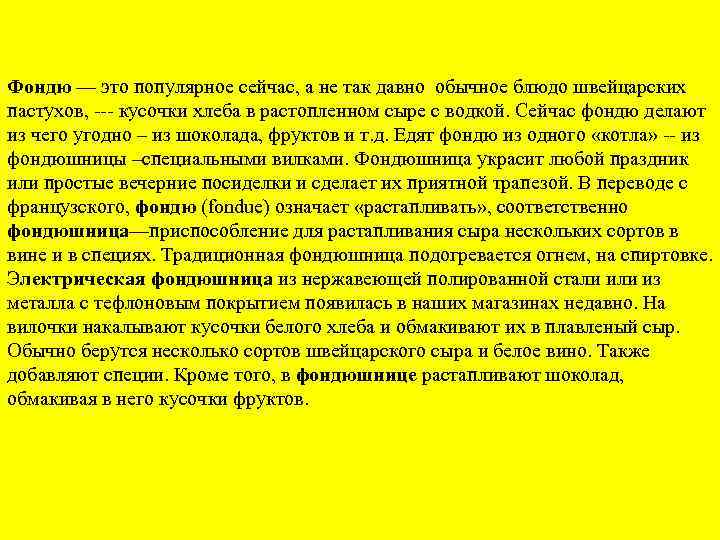 Фондю — это популярное сейчас, а не так давно обычное блюдо швейцарских пастухов, --- кусочки хлеба в растопленном сыре с водкой. Сейчас фондю делают из чего угодно – из шоколада, фруктов и т.д. Едят фондю из одного «котла» -- из фондюшницы –специальными вилками. Фондюшница украсит любой праздник или простые вечерние посиделки и сделает их приятной трапезой. В переводе с французского, фондю (fondue) означает «растапливать», соответственно фондюшница—приспособление для растапливания сыра нескольких сортов в вине и в специях. Традиционная фондюшница подогревается огнем, на спиртовке. Электрическая фондюшница из нержавеющей полированной стали или из металла с тефлоновым покрытием появилась в наших магазинах недавно. На вилочки накалывают кусочки белого хлеба и обмакивают их в плавленый сыр. Обычно берутся несколько сортов швейцарского сыра и белое вино. Также добавляют специи. Кроме того, в фондюшнице растапливают шоколад, обмакивая в него кусочки фруктов.